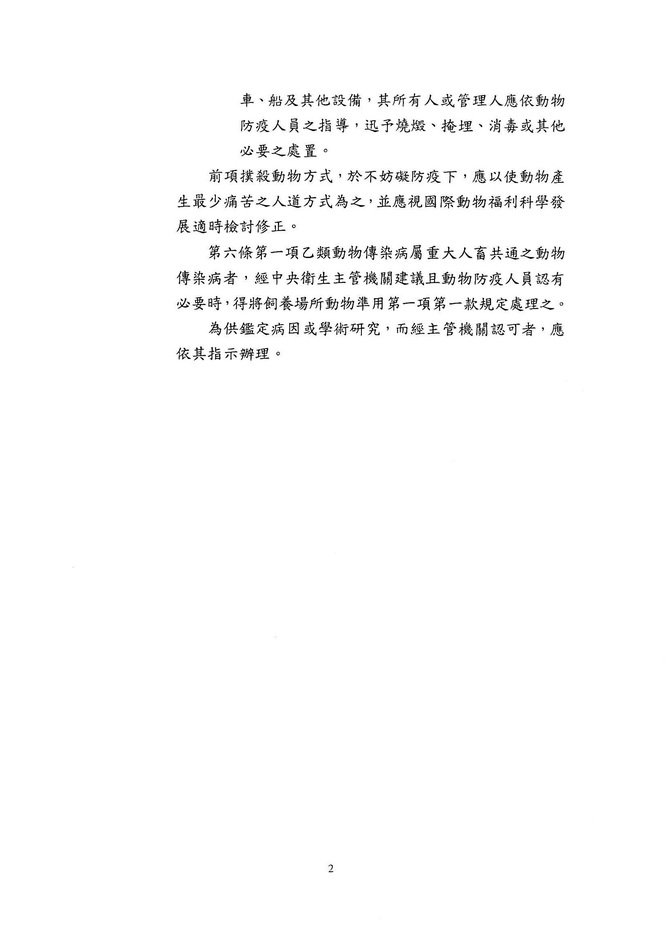 車、船及其他設備，其所有人或管理人應依動物防疫人員之指導，迅予燒燬、掩埋、消毒或其他必要之處置。

前項撲殺動物方式，於不妨礙防疫下，應以使動物產生最少痛苦之人道方式為之，並應視國際動物福利科學發展適時檢討修正。

第六條第一項乙類動物傳染病屬重大人畜共通之動物傳染病者，經中央衛生主管機關建議且動物防疫人員認有必要時，得將飼養場所動物準用第一項第一款規定處理之。

為供鑑定病因或學術研究，而經主管機關認可者，應依其指示辦理。

2